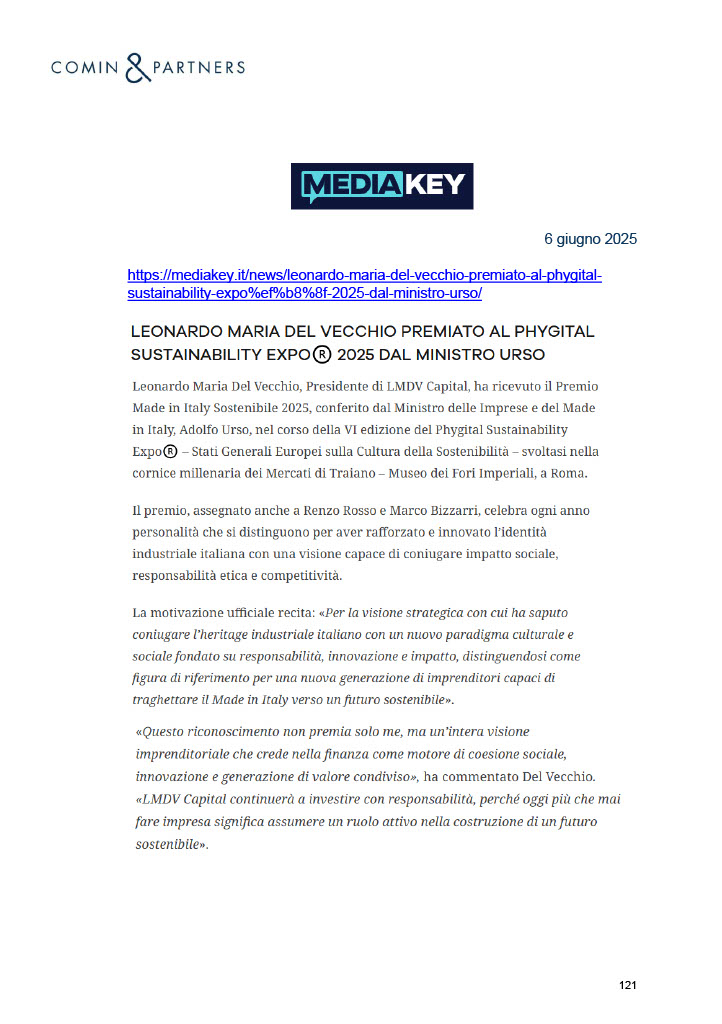 COMIN & PARTNERS

MEDIAKEY

6 giugno 2025

https://mediakey.it/news/leonardo-maria-del-vecchio-premiato-al-phygital-sustainability-expo%ef%b8%8f-2025-dal-ministro-urso/

LEONARDO MARIA DEL VECCHIO PREMIATO AL PHYGITAL SUSTAINABILITY EXPO® 2025 DAL MINISTRO URSO

Leonardo Maria Del Vecchio, Presidente di LMDV Capital, ha ricevuto il Premio Made in Italy Sostenibile 2025, conferito dal Ministro delle Imprese e del Made in Italy, Adolfo Urso, nel corso della VI edizione del Phygital Sustainability Expo® – Stati Generali Europei sulla Cultura della Sostenibilità – svoltasi nella cornice millenaria dei Mercati di Traiano – Museo dei Fori Imperiali, a Roma.

Il premio, assegnato anche a Renzo Rosso e Marco Bizzarri, celebra ogni anno personalità che si distinguono per aver rafforzato e innovato l'identità industriale italiana con una visione capace di coniugare impatto sociale, responsabilità etica e competitività.

La motivazione ufficiale recita: «Per la visione strategica con cui ha saputo coniugare l'heritage industriale italiano con un nuovo paradigma culturale e sociale fondato su responsabilità, innovazione e impatto, distinguendosi come figura di riferimento per una nuova generazione di imprenditori capaci di traghettare il Made in Italy verso un futuro sostenibile».

«Questo riconoscimento non premia solo me, ma un'intera visione imprenditoriale che crede nella finanza come motore di coesione sociale, innovazione e generazione di valore condiviso», ha commentato Del Vecchio. «LMDV Capital continuerà a investire con responsabilità, perché oggi più che mai fare impresa significa assumere un ruolo attivo nella costruzione di un futuro sostenibile».

121